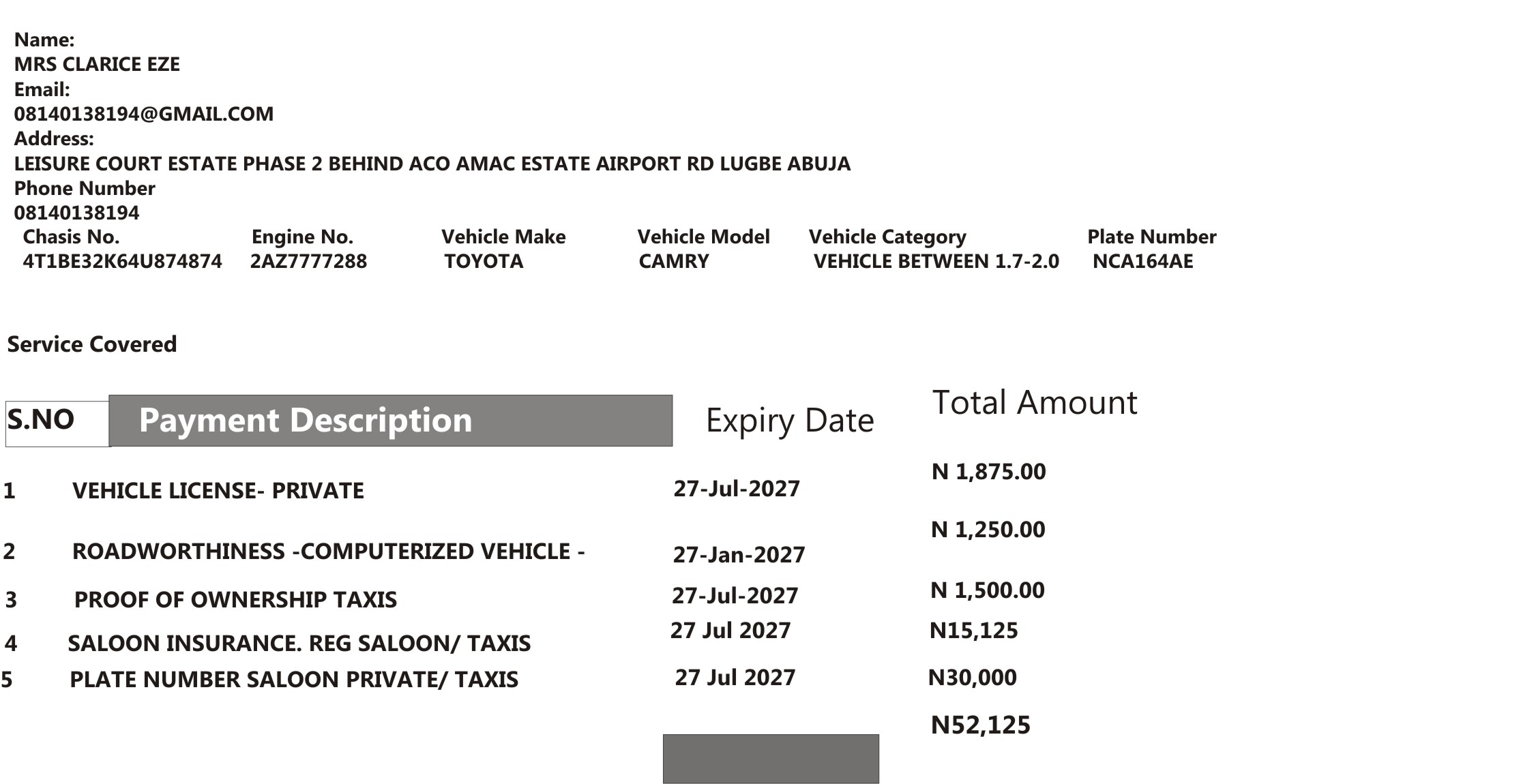 Name:
MRS CLARICE EZE
Email:
08140138194@GMAIL.COM
Address:
LEISURE COURT ESTATE PHASE 2 BEHIND ACO AMAC ESTATE AIRPORT RD LUGBE ABUJA
Phone Number
08140138194

| Chasis No. | Engine No. | Vehicle Make | Vehicle Model | Vehicle Category | Plate Number |
|---|---|---|---|---|---|
| 4T1BE32K64U874874 | 2AZ7777288 | TOYOTA | CAMRY | VEHICLE BETWEEN 1.7-2.0 | NCA164AE |

Service Covered

| S.NO | Payment Description | Expiry Date | Total Amount |
|---|---|---|---|
| 1 | VEHICLE LICENSE- PRIVATE | 27-Jul-2027 | N 1,875.00 |
| 2 | ROADWORTHINESS -COMPUTERIZED VEHICLE - | 27-Jan-2027 | N 1,250.00 |
| 3 | PROOF OF OWNERSHIP TAXIS | 27-Jul-2027 | N 1,500.00 |
| 4 | SALOON INSURANCE. REG SALOON/ TAXIS | 27 Jul 2027 | N15,125 |
| 5 | PLATE NUMBER SALOON PRIVATE/ TAXIS | 27 Jul 2027 | N30,000 |
| | | | N52,125 |